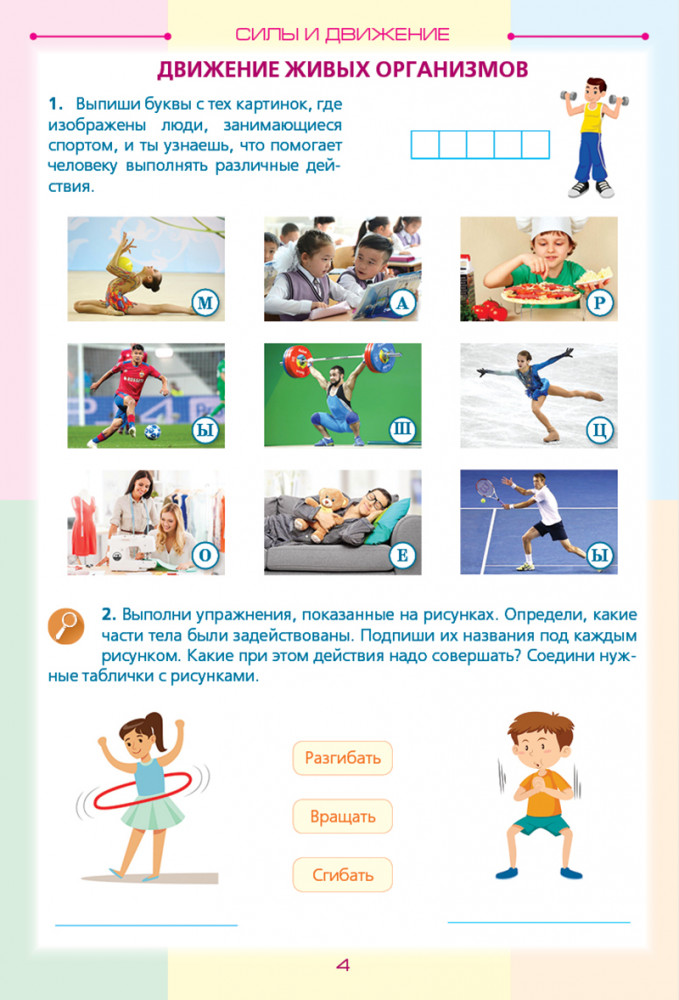 СИЛЫ И ДВИЖЕНИЕ

ДВИЖЕНИЕ ЖИВЫХ ОРГАНИЗМОВ

1. Выпиши буквы с тех картинок, где изображены люди, занимающиеся спортом, и ты узнаешь, что помогает человеку выполнять различные действия.

М

А

Р

Ы

Ш

Ц

О

Е

Ы

2. Выполни упражнения, показанные на рисунках. Определи, какие части тела были задействованы. Подпиши их названия под каждым рисунком. Какие при этом действия надо совершать? Соедини нужные таблички с рисунками.

Разгибать

Вращать

Сгибать

4